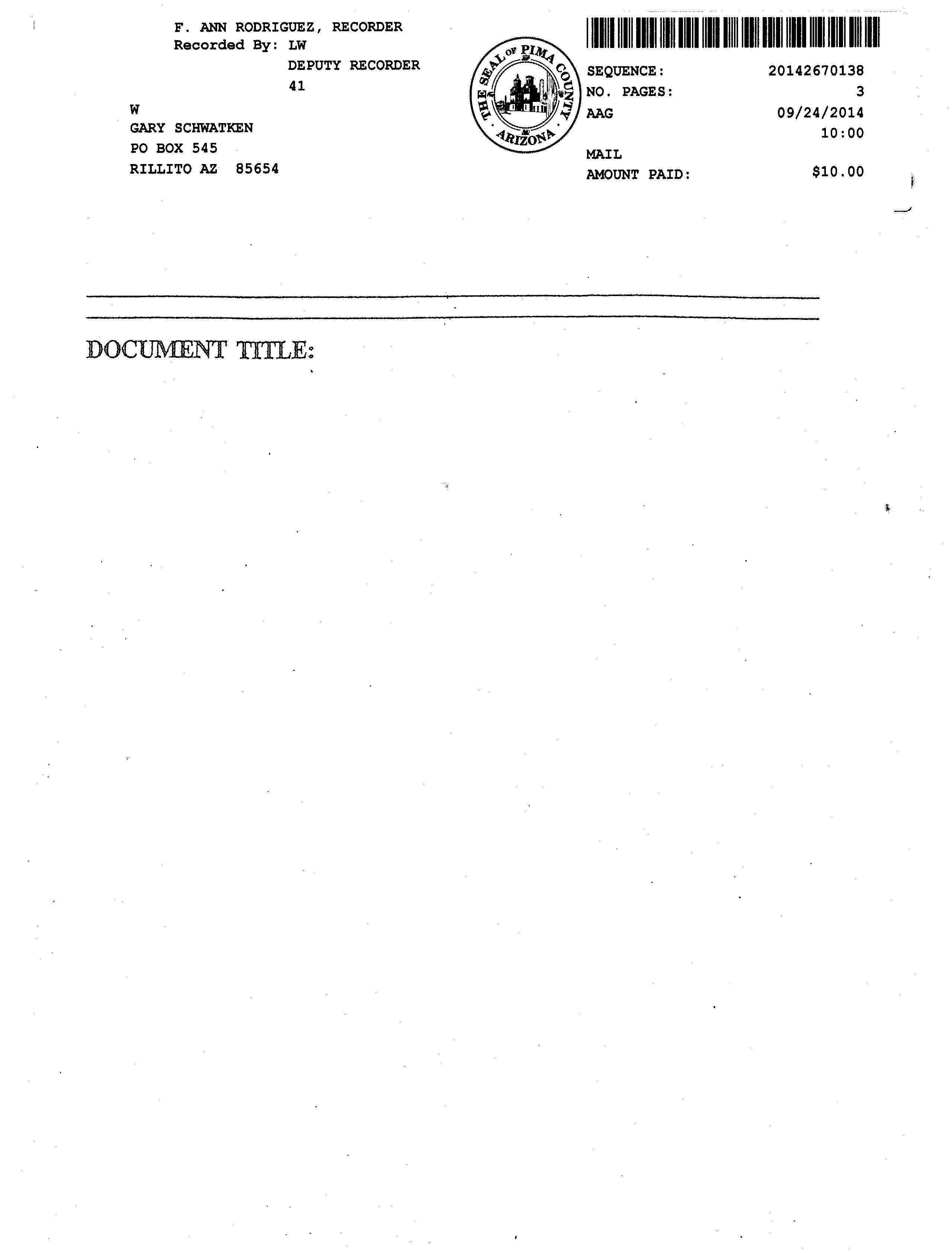 F. ANN RODRIGUEZ, RECORDER
Recorded By: LW
DEPUTY RECORDER
41

W
GARY SCHWATKEN
PO BOX 545
RILLITO AZ 85654

THE SEAL OF PIMA COUNTY ARIZONA

SEQUENCE: 20142670138
NO. PAGES: 3
AAG 09/24/2014
10:00
MAIL
AMOUNT PAID: $10.00

DOCUMENT TITLE: